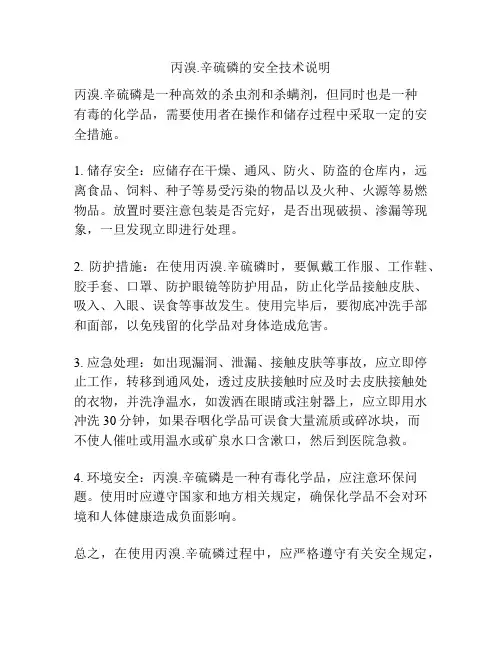 丙溴.辛硫磷的安全技术说明

丙溴.辛硫磷是一种高效的杀虫剂和杀螨剂，但同时也是一种有毒的化学品，需要使用者在操作和储存过程中采取一定的安全措施。

1. 储存安全：应储存在干燥、通风、防火、防盗的仓库内，远离食品、饲料、种子等易受污染的物品以及火种、火源等易燃物品。放置时要注意包装是否完好，是否出现破损、渗漏等现象，一旦发现立即进行处理。

2. 防护措施：在使用丙溴.辛硫磷时，要佩戴工作服、工作鞋、胶手套、口罩、防护眼镜等防护用品，防止化学品接触皮肤、吸入、入眼、误食等事故发生。使用完毕后，要彻底冲洗手部和面部，以免残留的化学品对身体造成危害。

3. 应急处理：如出现漏洞、泄漏、接触皮肤等事故，应立即停止工作，转移到通风处，透过皮肤接触时应及时去皮肤接触处的衣物，并洗净温水，如泼洒在眼睛或注射器上，应立即用水冲洗 30 分钟，如果吞咽化学品可误食大量流质或碎冰块，而不使人催吐或用温水或矿泉水口含漱口，然后到医院急救。

4. 环境安全：丙溴.辛硫磷是一种有毒化学品，应注意环保问题。使用时应遵守国家和地方相关规定，确保化学品不会对环境和人体健康造成负面影响。

总之，在使用丙溴.辛硫磷过程中，应严格遵守有关安全规定，